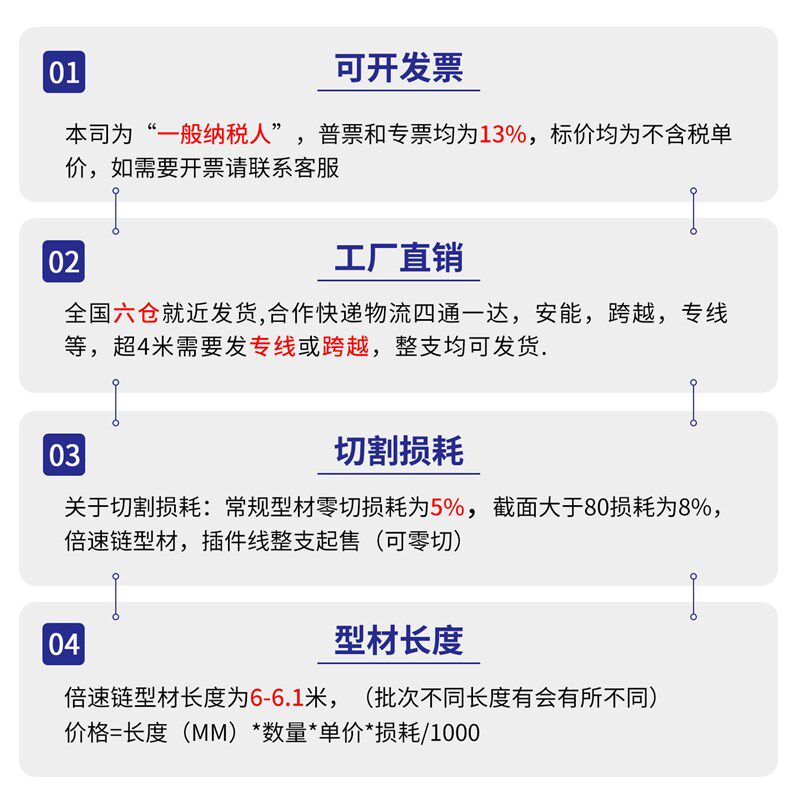 01

可开发票

本司为“一般纳税人”，普票和专票均为13%，标价均为不含税单价，如需要开票请联系客服

02

工厂直销

全国六仓就近发货,合作快递物流四通一达，安能，跨越，专线等，超4米需要发专线或跨越，整支均可发货.

03

切割损耗

关于切割损耗：常规型材零切损耗为5%，截面大于80损耗为8%，倍速链型材，插件线整支起售（可零切）

04

型材长度

倍速链型材长度为6-6.1米，（批次不同长度有会有所不同）
价格=长度（MM）*数量*单价*损耗/1000